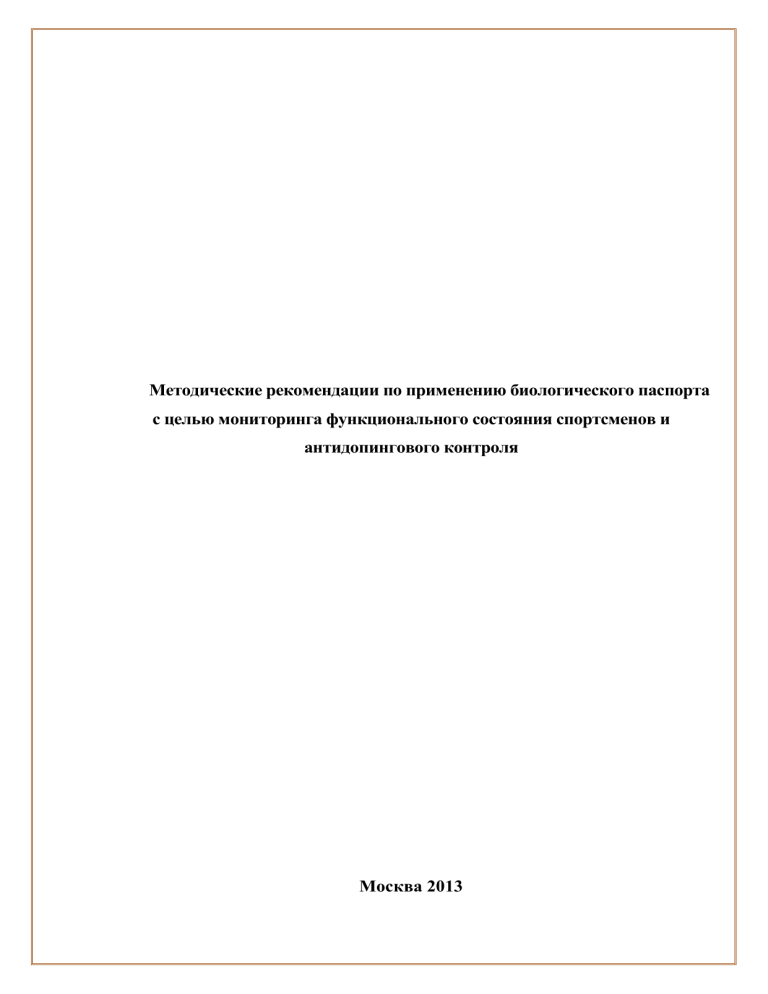 Методические рекомендации по применению биологического паспорта с целью мониторинга функционального состояния спортсменов и антидопингового контроля

Москва 2013